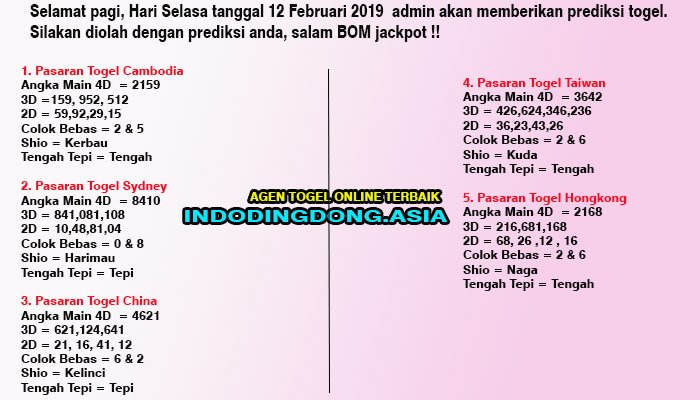 Selamat pagi, Hari Selasa tanggal 12 Februari 2019 admin akan memberikan prediksi togel. Silakan diolah dengan prediksi anda, salam BOM jackpot !!

1. Pasaran Togel Cambodia
Angka Main 4D = 2159
3D =159, 952, 512
2D = 59,92,29,15
Colok Bebas = 2 & 5
Shio = Kerbau
Tengah Tepi = Tengah

2. Pasaran Togel Sydney
Angka Main 4D = 8410
3D = 841,081,108
2D = 10,48,81,04
Colok Bebas = 0 & 8
Shio = Harimau
Tengah Tepi = Tepi

3. Pasaran Togel China
Angka Main 4D = 4621
3D = 621,124,641
2D = 21, 16, 41, 12
Colok Bebas = 6 & 2
Shio = Kelinci
Tengah Tepi = Tepi

AGEN TOGEL ONLINE TERBAIK
INDODINGDONG.ASIA

4. Pasaran Togel Taiwan
Angka Main 4D = 3642
3D = 426,624,346,236
2D = 36,23,43,26
Colok Bebas = 2 & 6
Shio = Kuda
Tengah Tepi = Tengah

5. Pasaran Togel Hongkong
Angka Main 4D = 2168
3D = 216,681,168
2D = 68, 26 ,12 , 16
Colok Bebas = 2 & 6
Shio = Naga
Tengah Tepi = Tengah